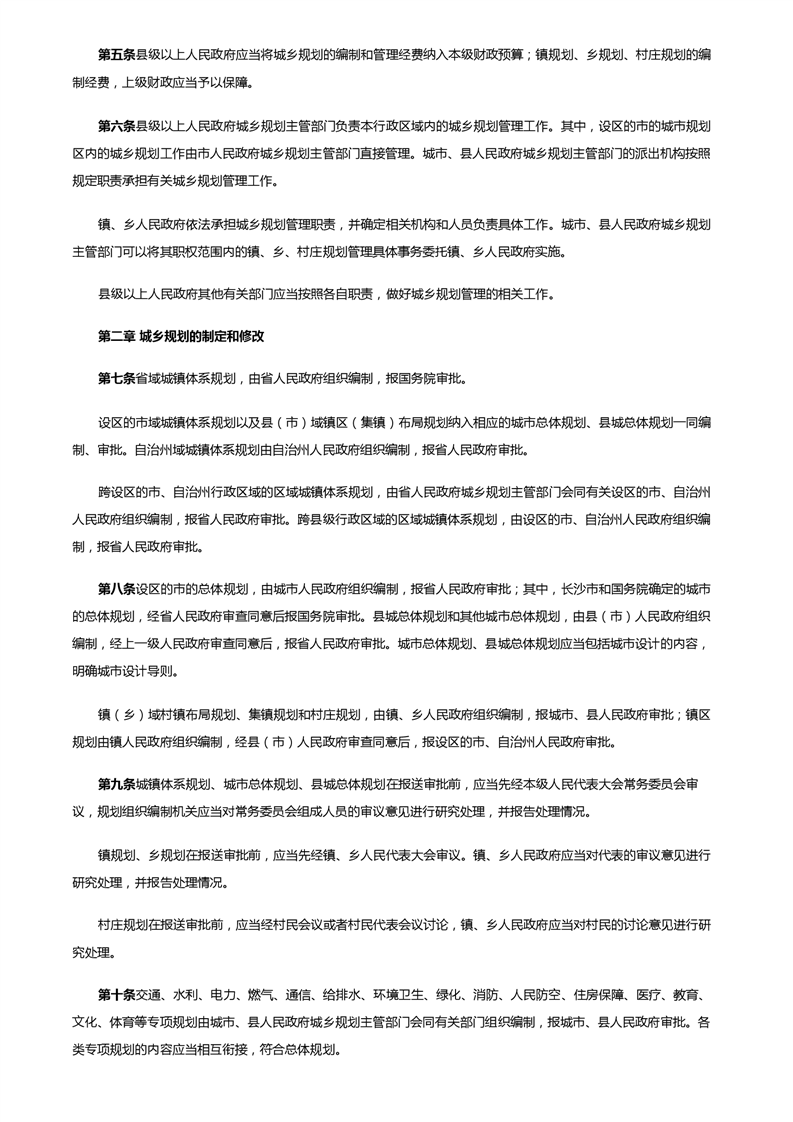 第五条县级以上人民政府应当将城乡规划的编制和管理经费纳入本级财政预算；镇规划、乡规划、村庄规划的编制经费，上级财政应当予以保障。

第六条县级以上人民政府城乡规划主管部门负责本行政区域内的城乡规划管理工作。其中，设区的市的城市规划区内的城乡规划工作由市人民政府城乡规划主管部门直接管理。城市、县人民政府城乡规划主管部门的派出机构按照规定职责承担有关城乡规划管理工作。

镇、乡人民政府依法承担城乡规划管理职责，并确定相关机构和人员负责具体工作。城市、县人民政府城乡规划主管部门可以将其职权范围内的镇、乡、村庄规划管理具体事务委托镇、乡人民政府实施。

县级以上人民政府其他有关部门应当按照各自职责，做好城乡规划管理的相关工作。

第二章 城乡规划的制定和修改

第七条省域城镇体系规划，由省人民政府组织编制，报国务院审批。

设区的市域城镇体系规划以及县（市）域镇区（集镇）布局规划纳入相应的城市总体规划、县城总体规划一同编制、审批。自治州域城镇体系规划由自治州人民政府组织编制，报省人民政府审批。

跨设区的市、自治州行政区域的区域城镇体系规划，由省人民政府城乡规划主管部门会同有关设区的市、自治州人民政府组织编制，报省人民政府审批。跨县级行政区域的区域城镇体系规划，由设区的市、自治州人民政府组织编制，报省人民政府审批。

第八条设区的市的总体规划，由城市人民政府组织编制，报省人民政府审批；其中，长沙市和国务院确定的城市的总体规划，经省人民政府审查同意后报国务院审批。县城总体规划和其他城市总体规划，由县（市）人民政府组织编制，经上一级人民政府审查同意后，报省人民政府审批。城市总体规划、县城总体规划应当包括城市设计的内容，明确城市设计导则。

镇（乡）域村镇布局规划、集镇规划和村庄规划，由镇、乡人民政府组织编制，报城市、县人民政府审批；镇区规划由镇人民政府组织编制，经县（市）人民政府审查同意后，报设区的市、自治州人民政府审批。

第九条城镇体系规划、城市总体规划、县城总体规划在报送审批前，应当先经本级人民代表大会常务委员会审议，规划组织编制机关应当对常务委员会组成人员的审议意见进行研究处理，并报告处理情况。

镇规划、乡规划在报送审批前，应当先经镇、乡人民代表大会审议。镇、乡人民政府应当对代表的审议意见进行研究处理，并报告处理情况。

村庄规划在报送审批前，应当经村民会议或者村民代表会议讨论，镇、乡人民政府应当对村民的讨论意见进行研究处理。

第十条交通、水利、电力、燃气、通信、给排水、环境卫生、绿化、消防、人民防空、住房保障、医疗、教育、文化、体育等专项规划由城市、县人民政府城乡规划主管部门会同有关部门组织编制，报城市、县人民政府审批。各类专项规划的内容应当相互衔接，符合总体规划。